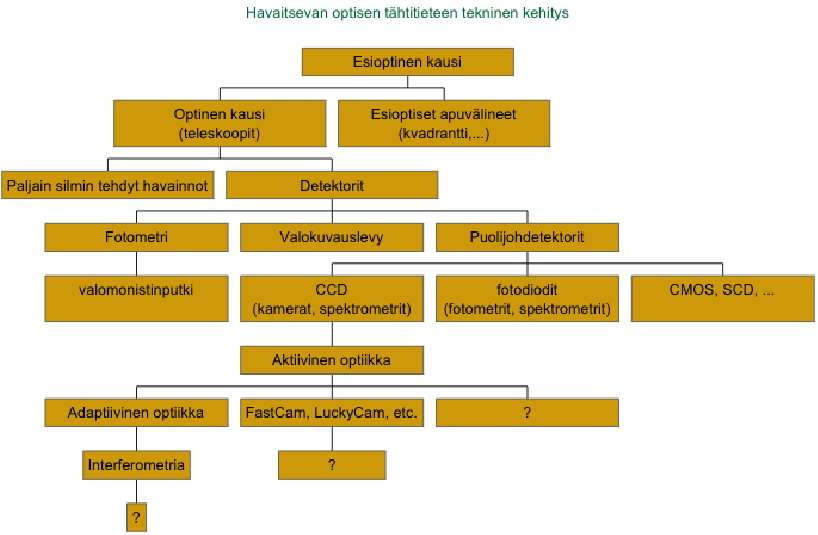 Havaitsevan optisen tähtitieteen tekninen kehitys

Esioptinen kausi

Optinen kausi
(teleskoopit)

Esioptiset apuvälineet
(kvadrantti,...)

Paljain silmin tehdyt havainnot

Detektorit

Fotometri

Valokuvauslevy

Puolijohdetektorit

valomonistinputki

CCD
(kamerat, spektrometrit)

fotodiodit
(fotometrit, spektrometrit)

CMOS, SCD, ...

Aktiivinen optiikka

Adaptiivinen optiikka

FastCam, LuckyCam, etc.

?

Interferometria

?

?